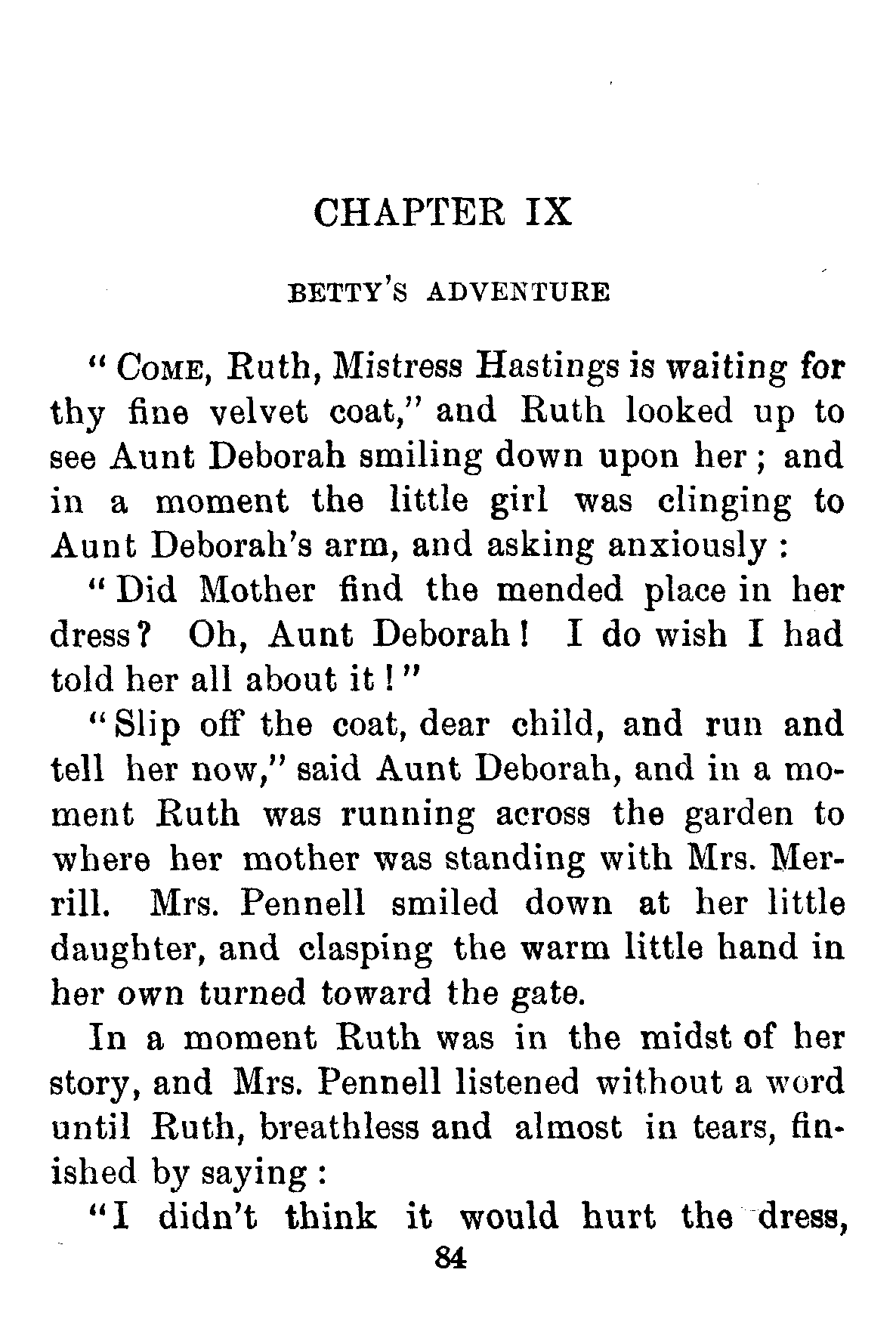 CHAPTER IX

BETTY'S ADVENTURE

"COME, Ruth, Mistress Hastings is waiting for thy fine velvet coat," and Ruth looked up to see Aunt Deborah smiling down upon her; and in a moment the little girl was clinging to Aunt Deborah's arm, and asking anxiously:

"Did Mother find the mended place in her dress? Oh, Aunt Deborah! I do wish I had told her all about it!"

"Slip off the coat, dear child, and run and tell her now," said Aunt Deborah, and in a moment Ruth was running across the garden to where her mother was standing with Mrs. Merrill. Mrs. Pennell smiled down at her little daughter, and clasping the warm little hand in her own turned toward the gate.

In a moment Ruth was in the midst of her story, and Mrs. Pennell listened without a word until Ruth, breathless and almost in tears, finished by saying:

"I didn't think it would hurt the dress,

84